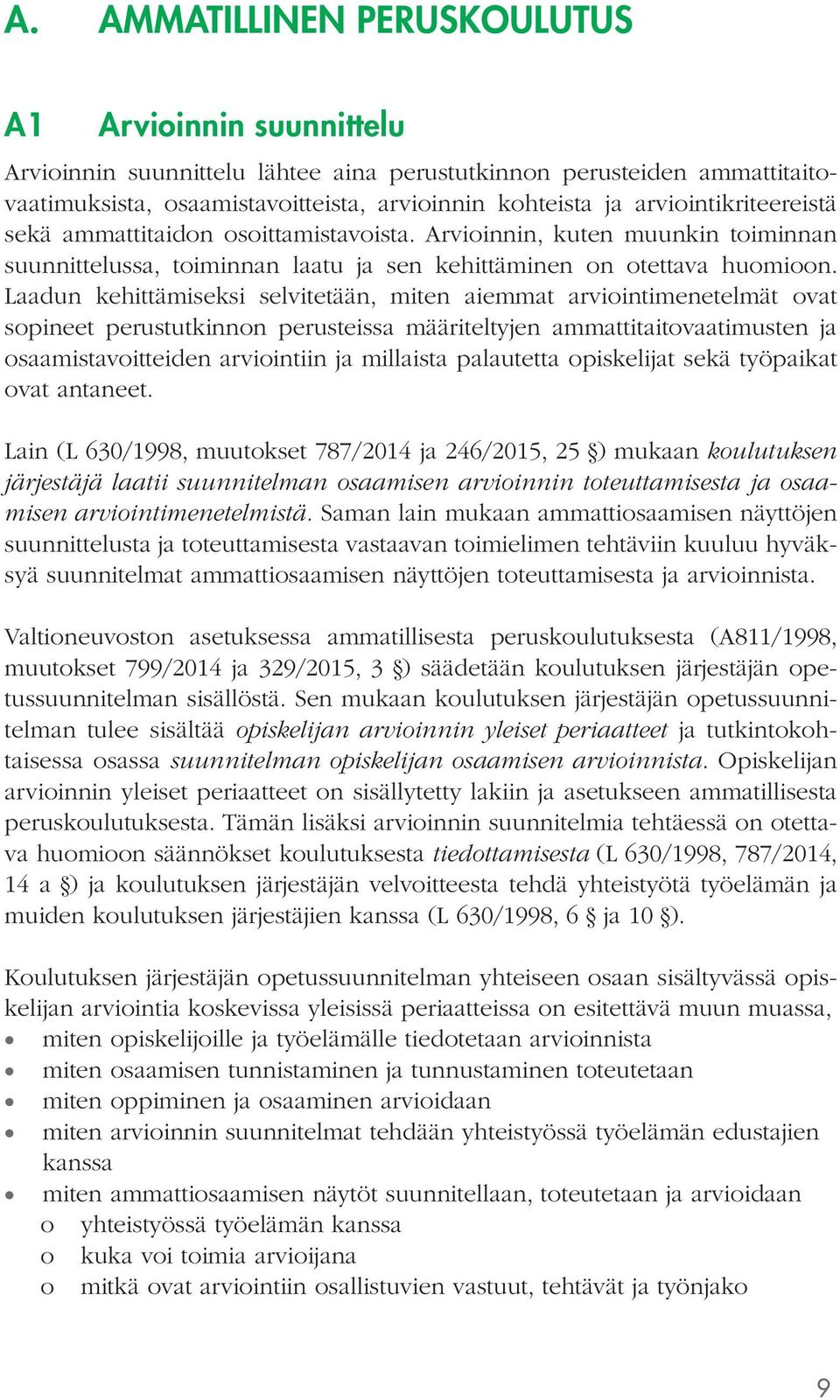 A. AMMATILLINEN PERUSKOULUTUS

A1 Arvioinnin suunnittelu

Arvioinnin suunnittelu lähtee aina perustutkinnon perusteiden ammattitaitovaatimuksista, osaamistavoitteista, arvioinnin kohteista ja arviointikriteereistä sekä ammattitaidon osoittamistavoista. Arvioinnin, kuten muunkin toiminnan suunnittelussa, toiminnan laatu ja sen kehittäminen on otettava huomioon. Laadun kehittämiseksi selvitetään, miten aiemmat arviointimenetelmät ovat sopineet perustutkinnon perusteissa määriteltyjen ammattitaitovaatimusten ja osaamistavoitteiden arviointiin ja millaista palautetta opiskelijat sekä työpaikat ovat antaneet.

Lain (L 630/1998, muutokset 787/2014 ja 246/2015, 25 §) mukaan koulutuksen järjestäjä laatii suunnitelman osaamisen arvioinnin toteuttamisesta ja osaamisen arviointimenetelmistä. Saman lain mukaan ammattiosaamisen näyttöjen suunnittelusta ja toteuttamisesta vastaavan toimielimen tehtäviin kuuluu hyväksyä suunnitelmat ammattiosaamisen näyttöjen toteuttamisesta ja arvioinnista.

Valtioneuvoston asetuksessa ammatillisesta peruskoulutuksesta (A811/1998, muutokset 799/2014 ja 329/2015, 3 §) säädetään koulutuksen järjestäjän opetussuunnitelman sisällöstä. Sen mukaan koulutuksen järjestäjän opetussuunnitelman tulee sisältää opiskelijan arvioinnin yleiset periaatteet ja tutkintokohtaisessa osassa suunnitelman opiskelijan osaamisen arvioinnista. Opiskelijan arvioinnin yleiset periaatteet on sisällytetty lakiin ja asetukseen ammatillisesta peruskoulutuksesta. Tämän lisäksi arvioinnin suunnitelmia tehtäessä on otettava huomioon säännökset koulutuksesta tiedottamisesta (L 630/1998, 787/2014, 14 a §) ja koulutuksen järjestäjän velvoitteesta tehdä yhteistyötä työelämän ja muiden koulutuksen järjestäjien kanssa (L 630/1998, 6 § ja 10 §).

Koulutuksen järjestäjän opetussuunnitelman yhteiseen osaan sisältyvässä opiskelijan arviointia koskevissa yleisissä periaatteissa on esitettävä muun muassa,
• miten opiskelijoille ja työelämälle tiedotetaan arvioinnista
• miten osaamisen tunnistaminen ja tunnustaminen toteutetaan
• miten oppiminen ja osaaminen arvioidaan
• miten arvioinnin suunnitelmat tehdään yhteistyössä työelämän edustajien kanssa
• miten ammattiosaamisen näytöt suunnitellaan, toteutetaan ja arvioidaan
o yhteistyössä työelämän kanssa
o kuka voi toimia arvioijana
o mitkä ovat arviointiin osallistuvien vastuut, tehtävät ja työnjako

9